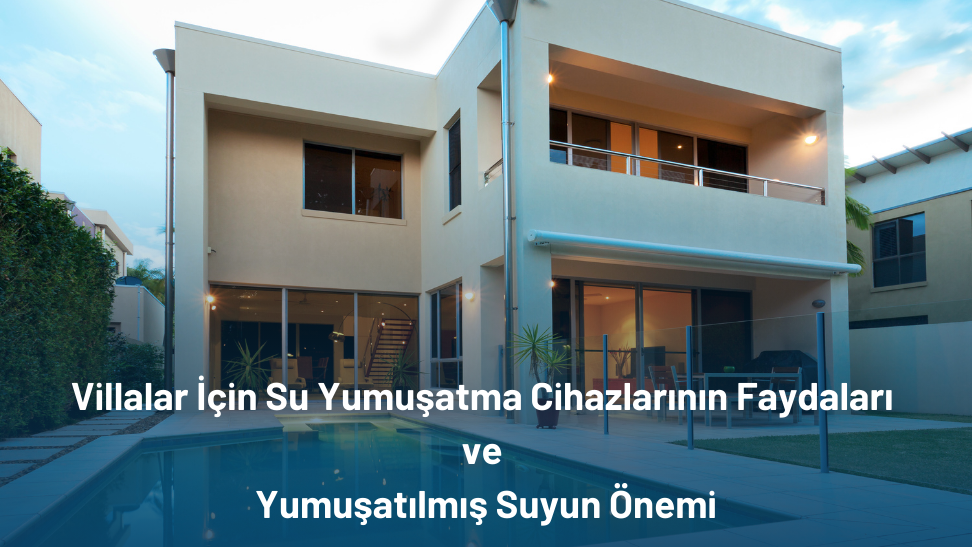 Villalar İçin Su Yumuşatma Cihazlarının Faydaları
ve
Yumuşatılmış Suyun Önemi